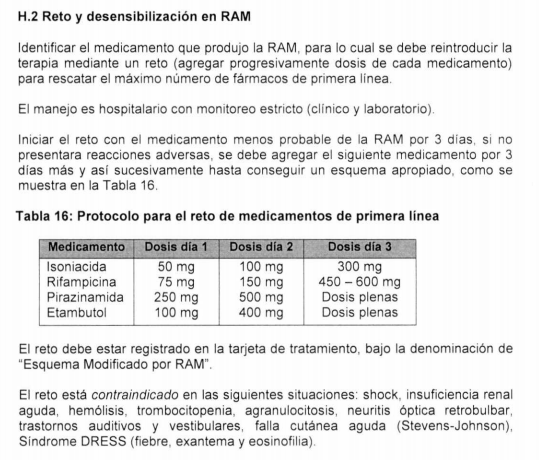 H.2 Reto y desensibilización en RAM

Identificar el medicamento que produjo la RAM, para lo cual se debe reintroducir la terapia mediante un reto (agregar progresivamente dosis de cada medicamento) para rescatar el máximo número de fármacos de primera línea.

El manejo es hospitalario con monitoreo estricto (clínico y laboratorio).

Iniciar el reto con el medicamento menos probable de la RAM por 3 días, si no presentara reacciones adversas, se debe agregar el siguiente medicamento por 3 días más y así sucesivamente hasta conseguir un esquema apropiado, como se muestra en la Tabla 16.

Tabla 16: Protocolo para el reto de medicamentos de primera línea

| Medicamento | Dosis día 1 | Dosis día 2 | Dosis día 3 |
|---|---|---|---|
| Isoniacida | 50 mg | 100 mg | 300 mg |
| Rifampicina | 75 mg | 150 mg | 450 – 600 mg |
| Pirazinamida | 250 mg | 500 mg | Dosis plenas |
| Etambutol | 100 mg | 400 mg | Dosis plenas |

El reto debe estar registrado en la tarjeta de tratamiento, bajo la denominación de "Esquema Modificado por RAM".

El reto está contraindicado en las siguientes situaciones: shock, insuficiencia renal aguda, hemólisis, trombocitopenia, agranulocitosis, neuritis óptica retrobulbar, trastornos auditivos y vestibulares, falla cutánea aguda (Stevens-Johnson), Síndrome DRESS (fiebre, exantema y eosinofilia).